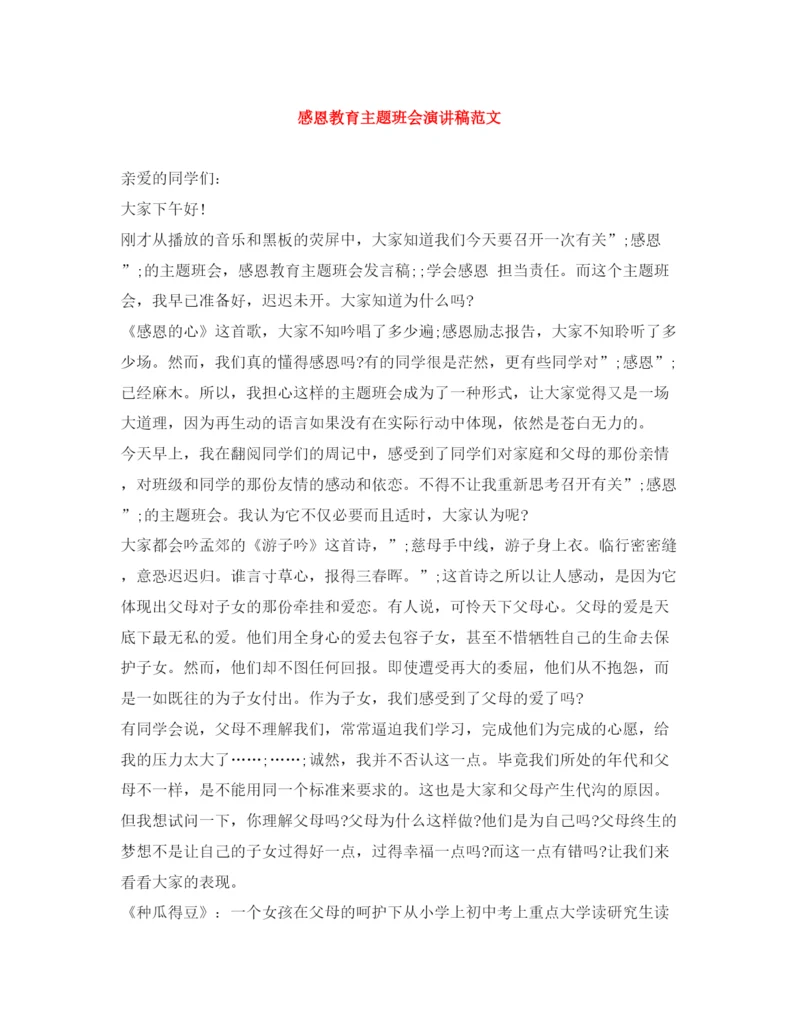 感恩教育主题班会演讲稿范文

亲爱的同学们:

大家下午好!

刚才从播放的音乐和黑板的荧屏中，大家知道我们今天要召开一次有关”;感恩”;的主题班会，感恩教育主题班会发言稿;;学会感恩 担当责任。而这个主题班会，我早已准备好，迟迟未开。大家知道为什么吗?

《感恩的心》这首歌，大家不知吟唱了多少遍;感恩励志报告，大家不知聆听了多少场。然而，我们真的懂得感恩吗?有的同学很是茫然，更有些同学对”;感恩”;已经麻木。所以，我担心这样的主题班会成为了一种形式，让大家觉得又是一场大道理，因为再生动的语言如果没有在实际行动中体现，依然是苍白无力的。

今天早上，我在翻阅同学们的周记中，感受到了同学们对家庭和父母的那份亲情，对班级和同学的那份友情的感动和依恋。不得不让我重新思考召开有关”;感恩”;的主题班会。我认为它不仅必要而且适时，大家认为呢?

大家都会吟孟郊的《游子吟》这首诗，”;慈母手中线，游子身上衣。临行密密缝，意恐迟迟归。谁言寸草心，报得三春晖。”;这首诗之所以让人感动，是因为它体现出父母对子女的那份牵挂和爱恋。有人说，可怜天下父母心。父母的爱是天底下最无私的爱。他们用全身心的爱去包容子女，甚至不惜牺牲自己的生命去保护子女。然而，他们却不图任何回报。即使遭受再大的委屈，他们从不抱怨，而是一如既往的为子女付出。作为子女，我们感受到了父母的爱了吗?

有同学会说，父母不理解我们，常常逼迫我们学习，完成他们为完成的心愿，给我的压力太大了……;……;诚然，我并不否认这一点。毕竟我们所处的年代和父母不一样，是不能用同一个标准来要求的。这也是大家和父母产生代沟的原因。但我想试问一下，你理解父母吗?父母为什么这样做?他们是为自己吗?父母终生的梦想不是让自己的子女过得好一点，过得幸福一点吗?而这一点有错吗?让我们来看看大家的表现。

《种瓜得豆》：一个女孩在父母的呵护下从小学上初中考上重点大学读研究生读